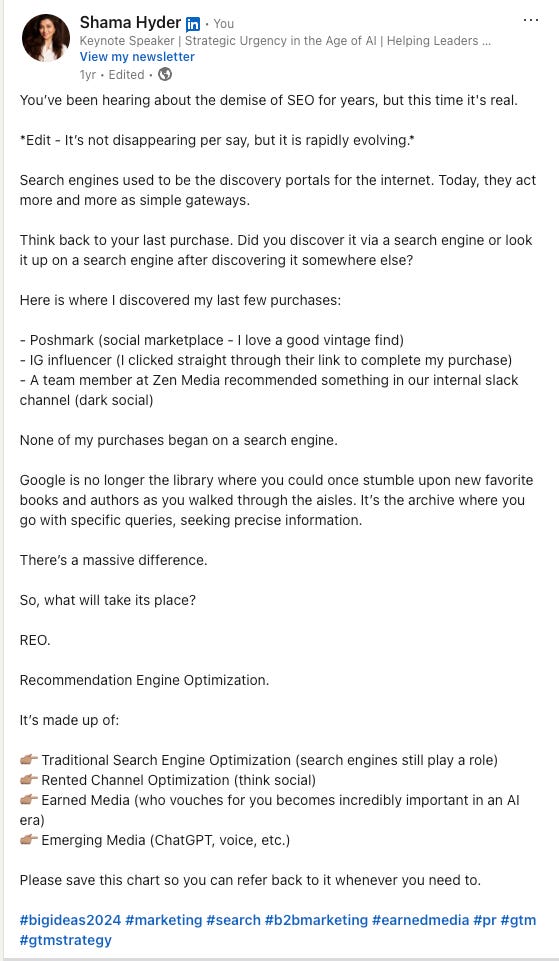 Shama Hyder in • You
Keynote Speaker | Strategic Urgency in the Age of AI | Helping Leaders ...
View my newsletter
1yr • Edited •

You've been hearing about the demise of SEO for years, but this time it's real.

*Edit - It's not disappearing per say, but it is rapidly evolving.*

Search engines used to be the discovery portals for the internet. Today, they act more and more as simple gateways.

Think back to your last purchase. Did you discover it via a search engine or look it up on a search engine after discovering it somewhere else?

Here is where I discovered my last few purchases:

- Poshmark (social marketplace - I love a good vintage find)
- IG influencer (I clicked straight through their link to complete my purchase)
- A team member at Zen Media recommended something in our internal slack channel (dark social)

None of my purchases began on a search engine.

Google is no longer the library where you could once stumble upon new favorite books and authors as you walked through the aisles. It's the archive where you go with specific queries, seeking precise information.

There's a massive difference.

So, what will take its place?

REO.

Recommendation Engine Optimization.

It's made up of:

👉🏽 Traditional Search Engine Optimization (search engines still play a role)
👉🏽 Rented Channel Optimization (think social)
👉🏽 Earned Media (who vouches for you becomes incredibly important in an AI era)
👉🏽 Emerging Media (ChatGPT, voice, etc.)

Please save this chart so you can refer back to it whenever you need to.

#bigideas2024 #marketing #search #b2bmarketing #earnedmedia #pr #gtm #gtmstrategy